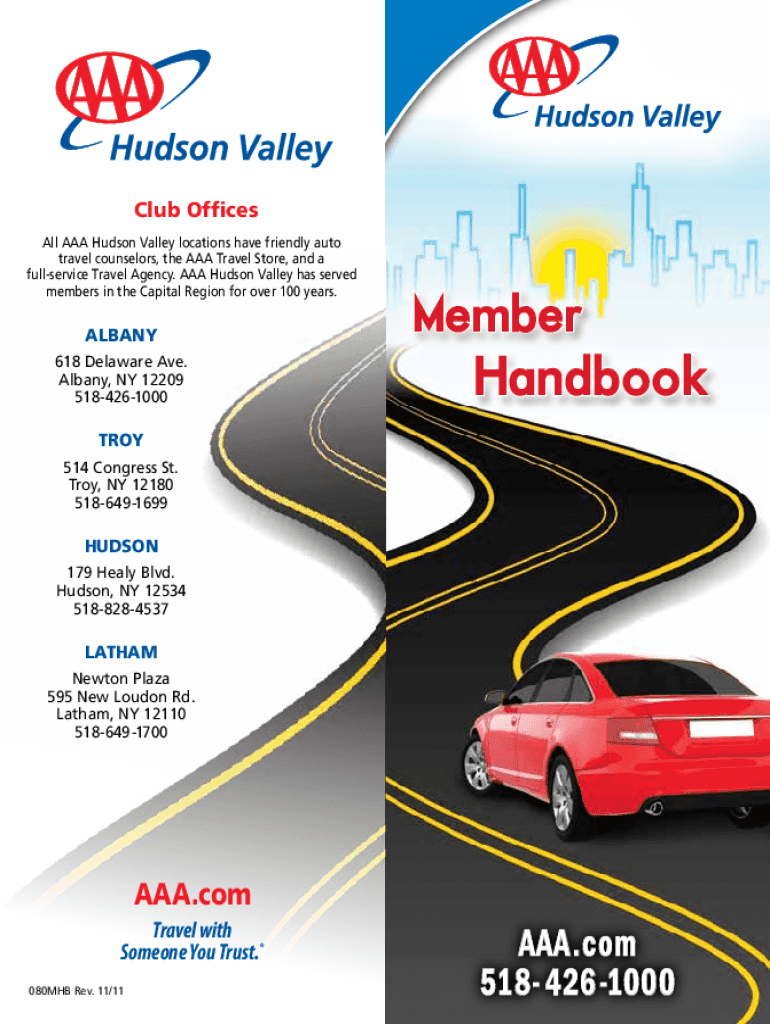 AAA
Hudson Valley

Club Offices

All AAA Hudson Valley locations have friendly auto travel counselors, the AAA Travel Store, and a full-service Travel Agency. AAA Hudson Valley has served members in the Capital Region for over 100 years.

ALBANY
618 Delaware Ave.
Albany, NY 12209
518-426-1000

TROY
514 Congress St.
Troy, NY 12180
518-649-1699

HUDSON
179 Healy Blvd.
Hudson, NY 12534
518-828-4537

LATHAM
Newton Plaza
595 New Loudon Rd.
Latham, NY 12110
518-649-1700

AAA.com
Travel with Someone You Trust.®

080MHB Rev. 11/11

AAA
Hudson Valley

Member Handbook

AAA.com
518-426-1000